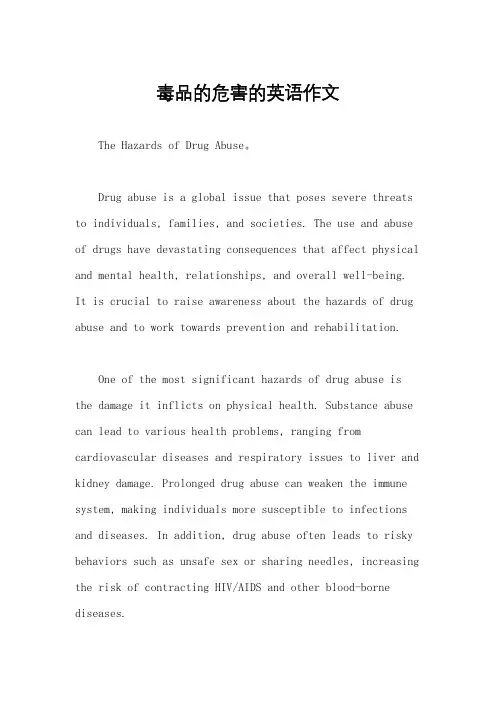 毒品的危害的英语作文

The Hazards of Drug Abuse。

Drug abuse is a global issue that poses severe threats to individuals, families, and societies. The use and abuse of drugs have devastating consequences that affect physical and mental health, relationships, and overall well-being. It is crucial to raise awareness about the hazards of drug abuse and to work towards prevention and rehabilitation.

One of the most significant hazards of drug abuse is the damage it inflicts on physical health. Substance abuse can lead to various health problems, ranging from cardiovascular diseases and respiratory issues to liver and kidney damage. Prolonged drug abuse can weaken the immune system, making individuals more susceptible to infections and diseases. In addition, drug abuse often leads to risky behaviors such as unsafe sex or sharing needles, increasing the risk of contracting HIV/AIDS and other blood-borne diseases.